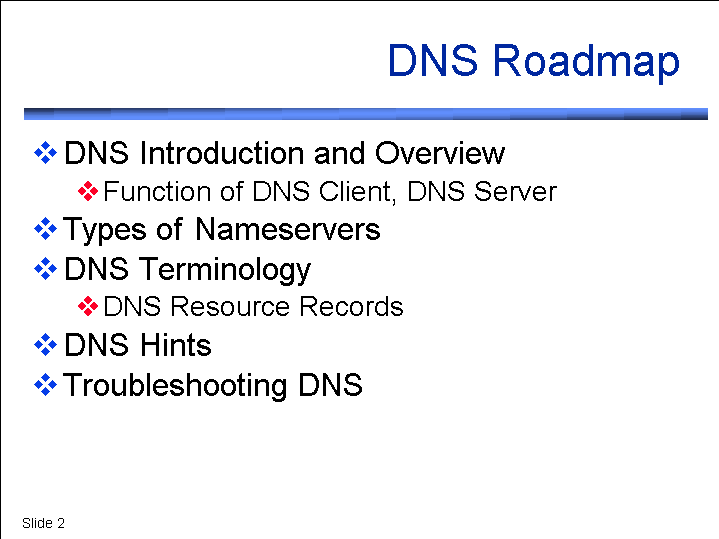 DNS Roadmap

❖ DNS Introduction and Overview
❖ Function of DNS Client, DNS Server
❖ Types of Nameservers
❖ DNS Terminology
❖ DNS Resource Records
❖ DNS Hints
❖ Troubleshooting DNS

Slide 2